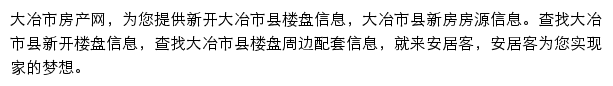 大冶市房产网，为您提供新开大冶市县楼盘信息，大冶市县新房房源信息。查找大冶市县新开楼盘信息，查找大冶市县楼盘周边配套信息，就来安居客，安居客为您实现家的梦想。